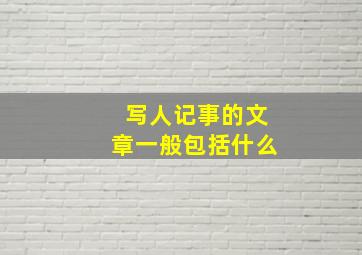 写人记事的文章一般包括什么